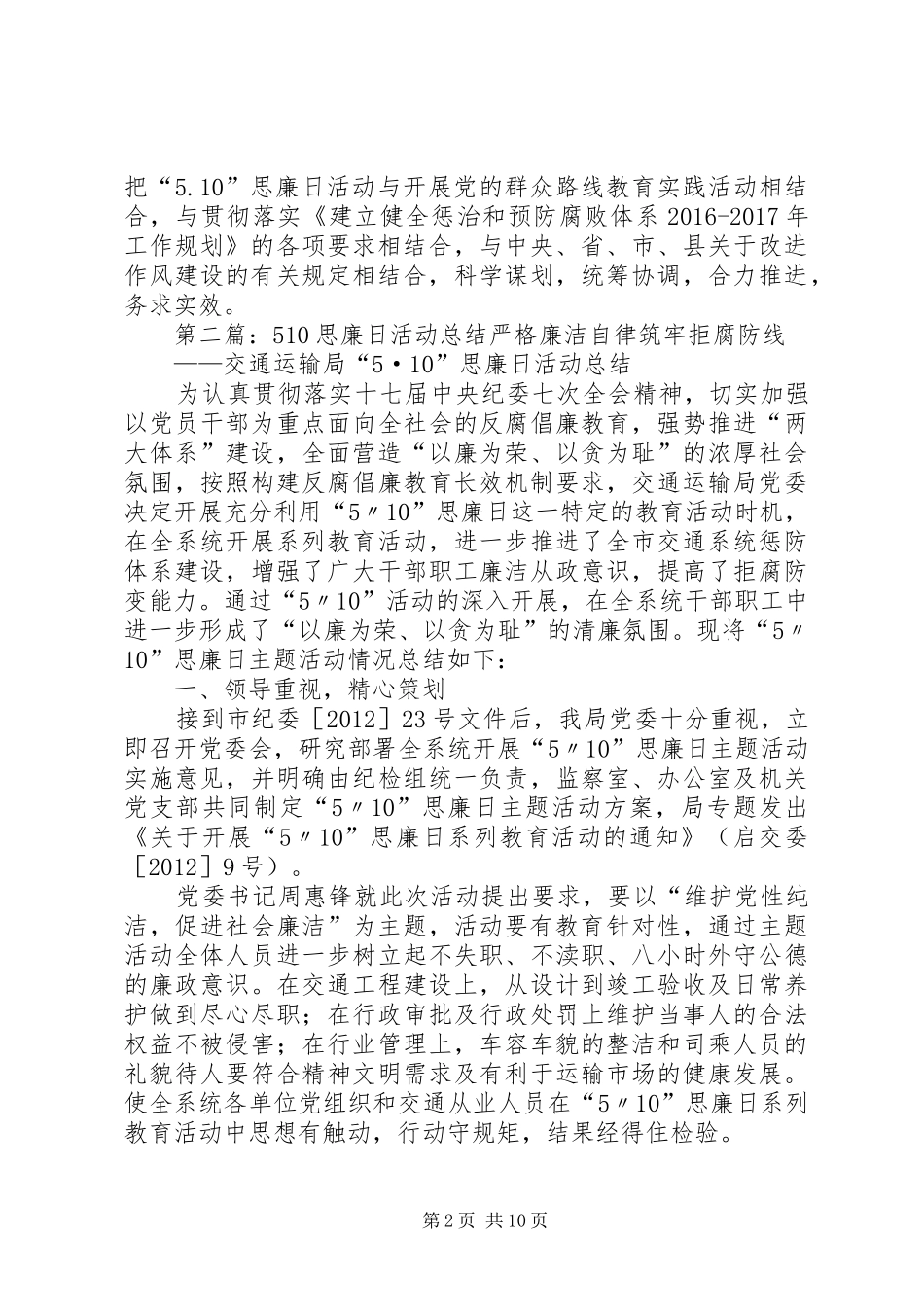 把“5.10”思廉日活动与开展党的群众路线教育实践活动相结合，与贯彻落实《建立健全惩治和预防腐败体系 2016-2017 年工作规划》的各项要求相结合，与中央、省、市、县关于改进作风建设的有关规定相结合，科学谋划，统筹协调，合力推进，务求实效。

第二篇：510 思廉日活动总结严格廉洁自律筑牢拒腐防线

——交通运输局“5·10”思廉日活动总结

为认真贯彻落实十七届中央纪委七次全会精神，切实加强以党员干部为重点面向全社会的反腐倡廉教育，强势推进“两大体系”建设，全面营造“以廉为荣、以贪为耻”的浓厚社会氛围，按照构建反腐倡廉教育长效机制要求，交通运输局党委决定开展充分利用“5〃10”思廉日这一特定的教育活动时机，在全系统开展系列教育活动，进一步推进了全市交通系统惩防体系建设，增强了广大干部职工廉洁从政意识，提高了拒腐防变能力。通过“5〃10”活动的深入开展，在全系统干部职工中进一步形成了“以廉为荣、以贪为耻”的清廉氛围。现将“5〃10”思廉日主题活动情况总结如下：

一、领导重视，精心策划

接到市纪委［2012］23 号文件后，我局党委十分重视，立即召开党委会，研究部署全系统开展“5〃10”思廉日主题活动实施意见，并明确由纪检组统一负责，监察室、办公室及机关党支部共同制定“5〃10”思廉日主题活动方案，局专题发出《关于开展“5〃10”思廉日系列教育活动的通知》（启交委［2012］9 号）。

党委书记周惠锋就此次活动提出要求，要以“维护党性纯洁，促进社会廉洁”为主题，活动要有教育针对性，通过主题活动全体人员进一步树立起不失职、不渎职、八小时外守公德的廉政意识。在交通工程建设上，从设计到竣工验收及日常养护做到尽心尽职；在行政审批及行政处罚上维护当事人的合法权益不被侵害；在行业管理上，车容车貌的整洁和司乘人员的礼貌待人要符合精神文明需求及有利于运输市场的健康发展。使全系统各单位党组织和交通从业人员在“5〃10”思廉日系列教育活动中思想有触动，行动守规矩，结果经得住检验。

第 2 页 共 10 页